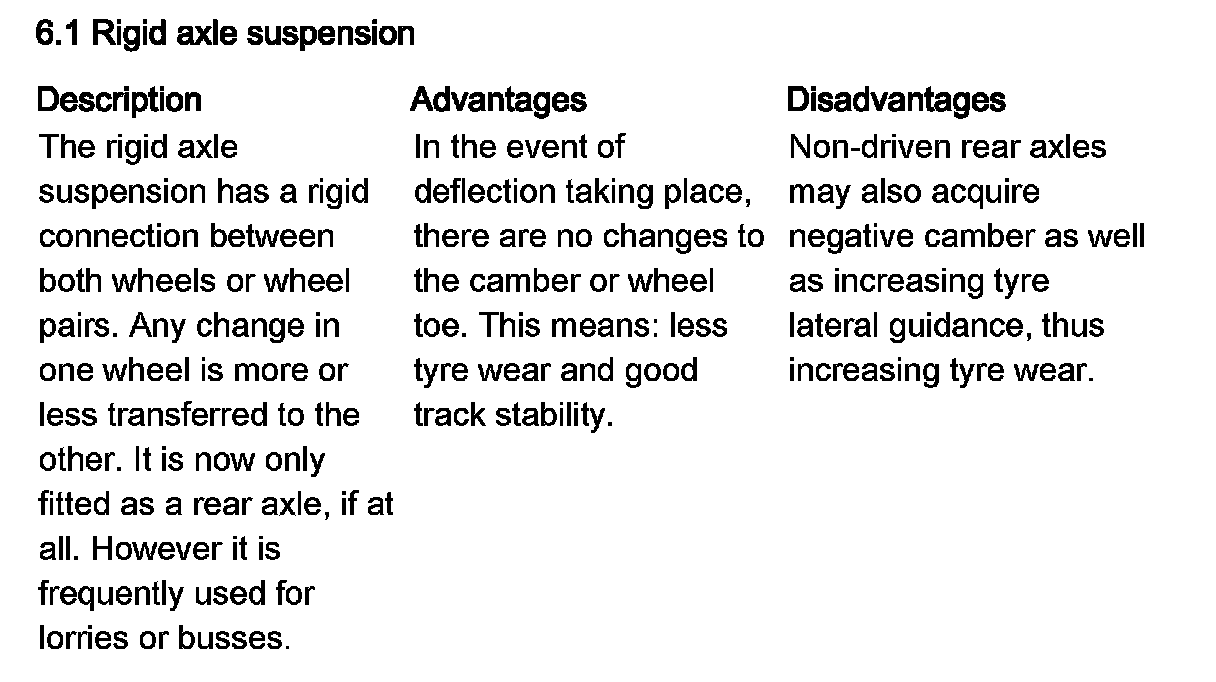 6.1 Rigid axle suspension

| Description | Advantages | Disadvantages |
|---|---|---|
| The rigid axle suspension has a rigid connection between both wheels or wheel pairs. Any change in one wheel is more or less transferred to the other. It is now only fitted as a rear axle, if at all. However it is frequently used for lorries or busses. | In the event of deflection taking place, there are no changes to the camber or wheel toe. This means: less tyre wear and good track stability. | Non-driven rear axles may also acquire negative camber as well as increasing tyre lateral guidance, thus increasing tyre wear. |